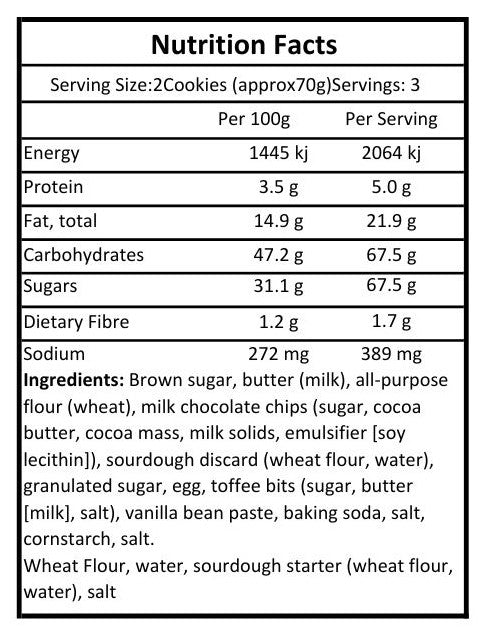 Nutrition Facts

Serving Size:2Cookies (approx70g)Servings: 3

|  | Per 100g | Per Serving |
|---|---|---|
| Energy | 1445 kj | 2064 kj |
| Protein | 3.5 g | 5.0 g |
| Fat, total | 14.9 g | 21.9 g |
| Carbohydrates | 47.2 g | 67.5 g |
| Sugars | 31.1 g | 67.5 g |
| Dietary Fibre | 1.2 g | 1.7 g |
| Sodium | 272 mg | 389 mg |

Ingredients: Brown sugar, butter (milk), all-purpose flour (wheat), milk chocolate chips (sugar, cocoa butter, cocoa mass, milk solids, emulsifier [soy lecithin]), sourdough discard (wheat flour, water), granulated sugar, egg, toffee bits (sugar, butter [milk], salt), vanilla bean paste, baking soda, salt, cornstarch, salt.
Wheat Flour, water, sourdough starter (wheat flour, water), salt